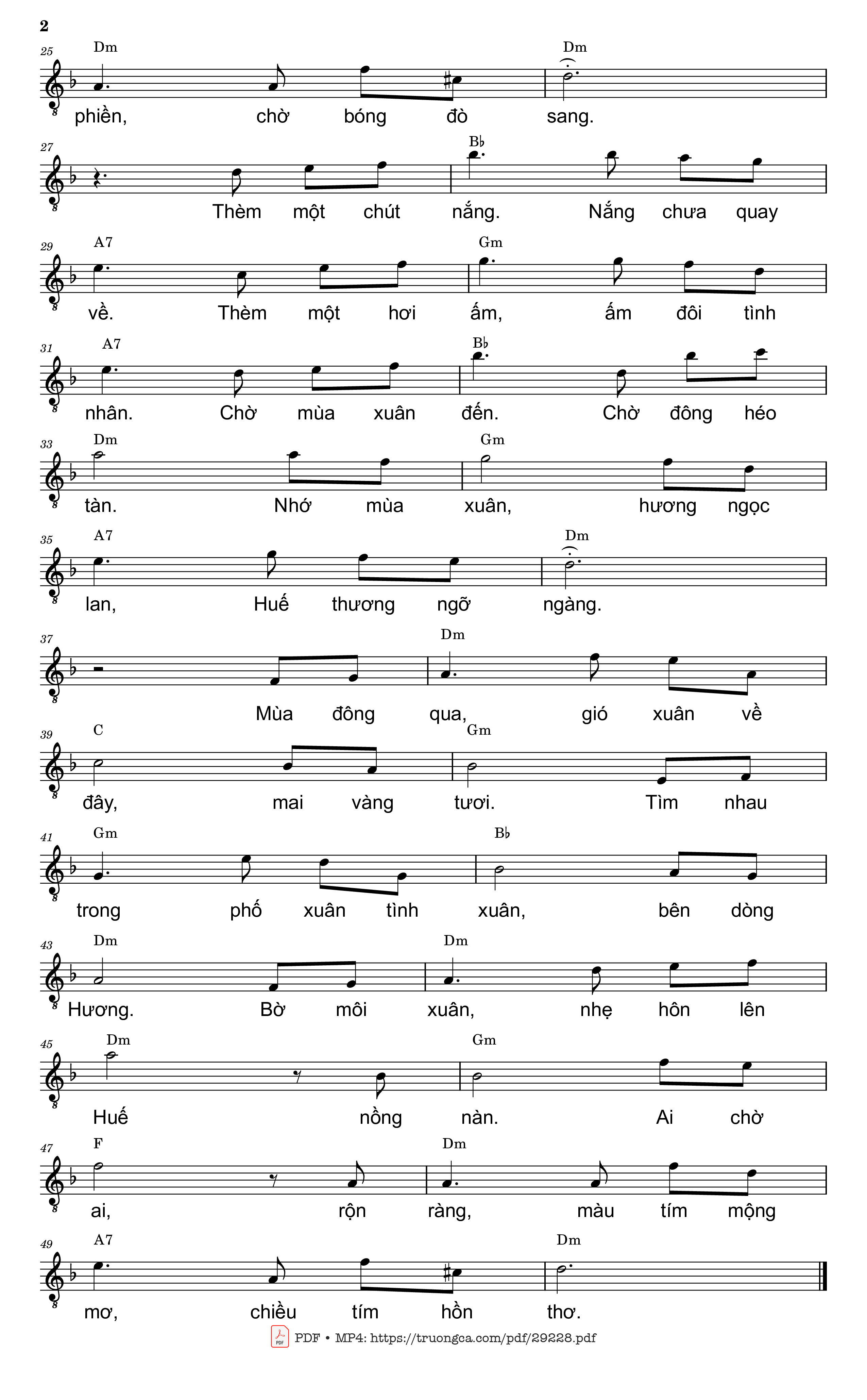 2

25 Dm Dm
phiền, chờ bóng đò sang.

27 B♭
Thèm một chút nắng. Nắng chưa quay

29 A7 Gm
về. Thèm một hơi ấm, ấm đôi tình

31 A7 B♭
nhân. Chờ mùa xuân đến. Chờ đông héo

33 Dm Gm
tàn. Nhớ mùa xuân, hương ngọc

35 A7 Dm
lan, Huế thương ngỡ ngàng.

37 Dm
Mùa đông qua, gió xuân về

39 C Gm
đây, mai vàng tươi. Tìm nhau

41 Gm B♭
trong phố xuân tình xuân, bên dòng

43 Dm Dm
Hương. Bờ môi xuân, nhẹ hôn lên

45 Dm Gm
Huế nồng nàn. Ai chờ

47 F Dm
ai, rộn ràng, màu tím mộng

49 A7 Dm
mơ, chiều tím hồn thơ.

PDF • MP4: https://truongca.com/pdf/29228.pdf